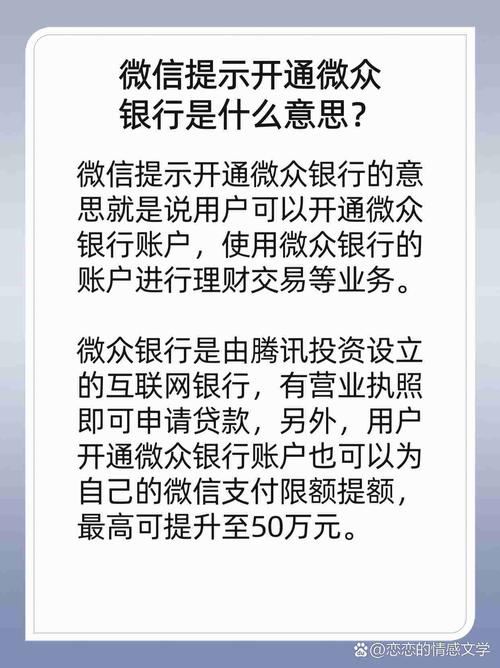 微信提示开通微众银行是什么意思?

微信提示开通微众银行的意思就是说用户可以开通微众银行账户，使用微众银行的账户进行理财交易等业务。

微众银行是由腾讯投资设立的互联网银行，有营业执照即可申请贷款，另外，用户开通微众银行账户也可以为自己的微信支付限额提额，最高可提升至50万元。

@恋恋的情感文学